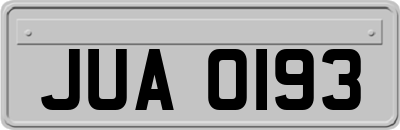 JUA 0193